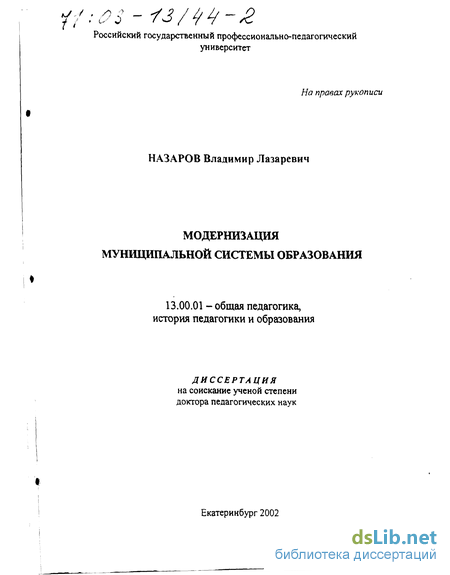 71:03-13/44-2

Российский государственный профессионально-педагогический университет

На правах рукописи

НАЗАРОВ Владимир Лазаревич

МОДЕРНИЗАЦИЯ МУНИЦИПАЛЬНОЙ СИСТЕМЫ ОБРАЗОВАНИЯ

13.00.01 – общая педагогика, история педагогики и образования

ДИССЕРТАЦИЯ
на соискание ученой степени доктора педагогических наук

Екатеринбург 2002

dsLib.net
библиотека диссертаций